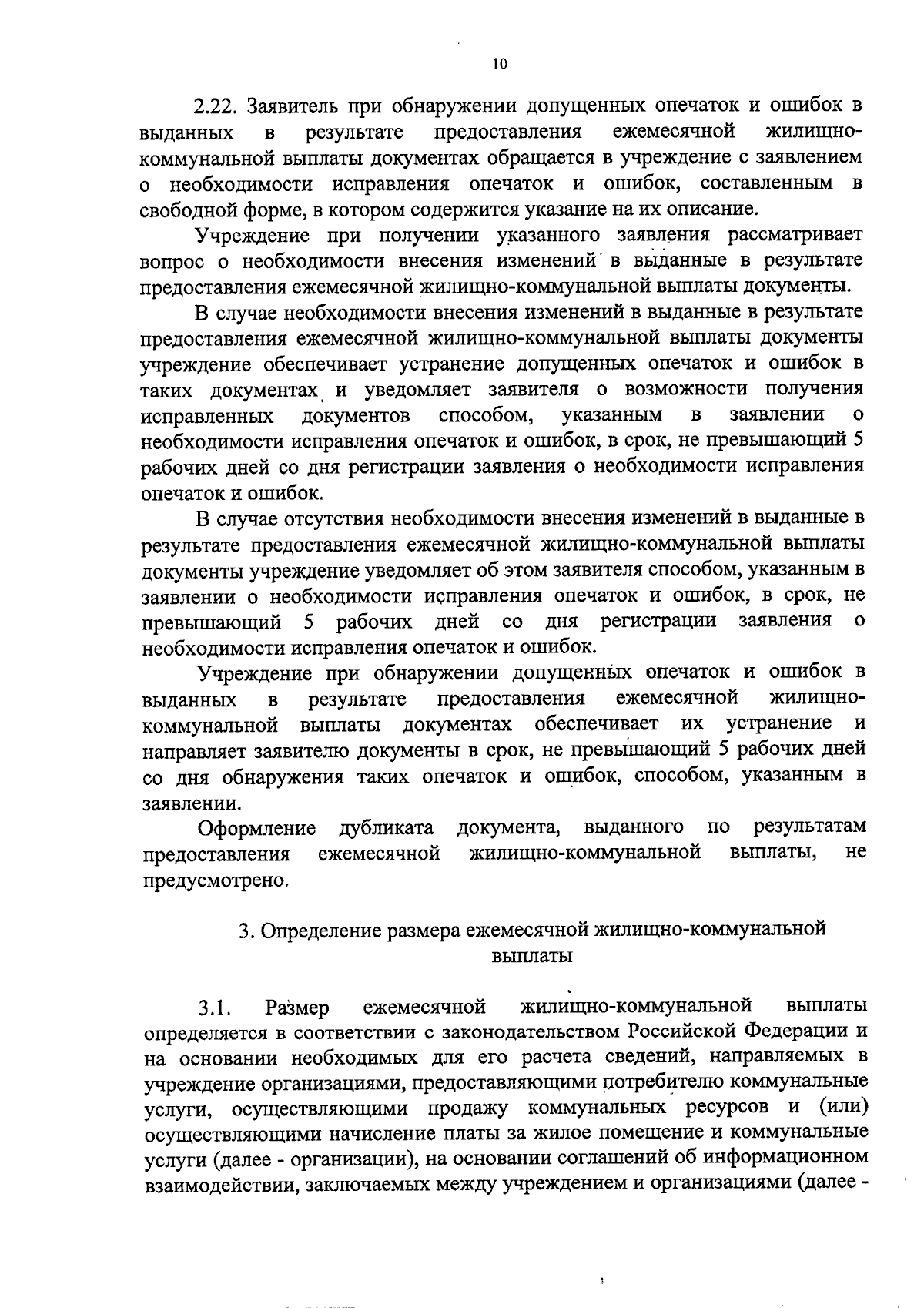 10

2.22. Заявитель при обнаружении допущенных опечаток и ошибок в выданных в результате предоставления ежемесячной жилищно-коммунальной выплаты документах обращается в учреждение с заявлением о необходимости исправления опечаток и ошибок, составленным в свободной форме, в котором содержится указание на их описание.

Учреждение при получении указанного заявления рассматривает вопрос о необходимости внесения изменений в выданные в результате предоставления ежемесячной жилищно-коммунальной выплаты документы.

В случае необходимости внесения изменений в выданные в результате предоставления ежемесячной жилищно-коммунальной выплаты документы учреждение обеспечивает устранение допущенных опечаток и ошибок в таких документах и уведомляет заявителя о возможности получения исправленных документов способом, указанным в заявлении о необходимости исправления опечаток и ошибок, в срок, не превышающий 5 рабочих дней со дня регистрации заявления о необходимости исправления опечаток и ошибок.

В случае отсутствия необходимости внесения изменений в выданные в результате предоставления ежемесячной жилищно-коммунальной выплаты документы учреждение уведомляет об этом заявителя способом, указанным в заявлении о необходимости исправления опечаток и ошибок, в срок, не превышающий 5 рабочих дней со дня регистрации заявления о необходимости исправления опечаток и ошибок.

Учреждение при обнаружении допущенных опечаток и ошибок в выданных в результате предоставления ежемесячной жилищно-коммунальной выплаты документах обеспечивает их устранение и направляет заявителю документы в срок, не превышающий 5 рабочих дней со дня обнаружения таких опечаток и ошибок, способом, указанным в заявлении.

Оформление дубликата документа, выданного по результатам предоставления ежемесячной жилищно-коммунальной выплаты, не предусмотрено.

3. Определение размера ежемесячной жилищно-коммунальной выплаты

3.1. Размер ежемесячной жилищно-коммунальной выплаты определяется в соответствии с законодательством Российской Федерации и на основании необходимых для его расчета сведений, направляемых в учреждение организациями, предоставляющими потребителю коммунальные услуги, осуществляющими продажу коммунальных ресурсов и (или) осуществляющими начисление платы за жилое помещение и коммунальные услуги (далее - организации), на основании соглашений об информационном взаимодействии, заключаемых между учреждением и организациями (далее -